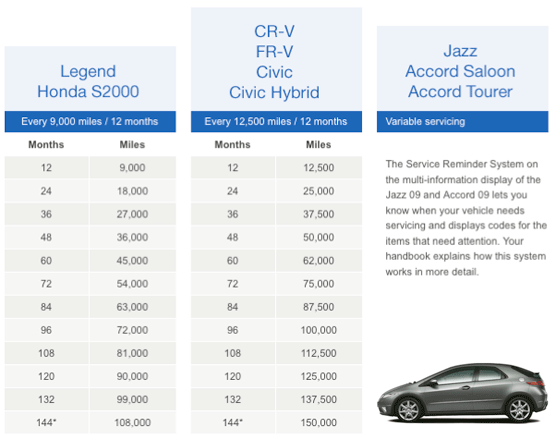 Legend
Honda S2000

Every 9,000 miles / 12 months

| Months | Miles |
|---|---|
| 12 | 9,000 |
| 24 | 18,000 |
| 36 | 27,000 |
| 48 | 36,000 |
| 60 | 45,000 |
| 72 | 54,000 |
| 84 | 63,000 |
| 96 | 72,000 |
| 108 | 81,000 |
| 120 | 90,000 |
| 132 | 99,000 |
| 144* | 108,000 |

CR-V
FR-V
Civic
Civic Hybrid

Every 12,500 miles / 12 months

| Months | Miles |
|---|---|
| 12 | 12,500 |
| 24 | 25,000 |
| 36 | 37,500 |
| 48 | 50,000 |
| 60 | 62,000 |
| 72 | 75,000 |
| 84 | 87,500 |
| 96 | 100,000 |
| 108 | 112,500 |
| 120 | 125,000 |
| 132 | 137,500 |
| 144* | 150,000 |

Jazz
Accord Saloon
Accord Tourer

Variable servicing

The Service Reminder System on the multi-information display of the Jazz 09 and Accord 09 lets you know when your vehicle needs servicing and displays codes for the items that need attention. Your handbook explains how this system works in more detail.